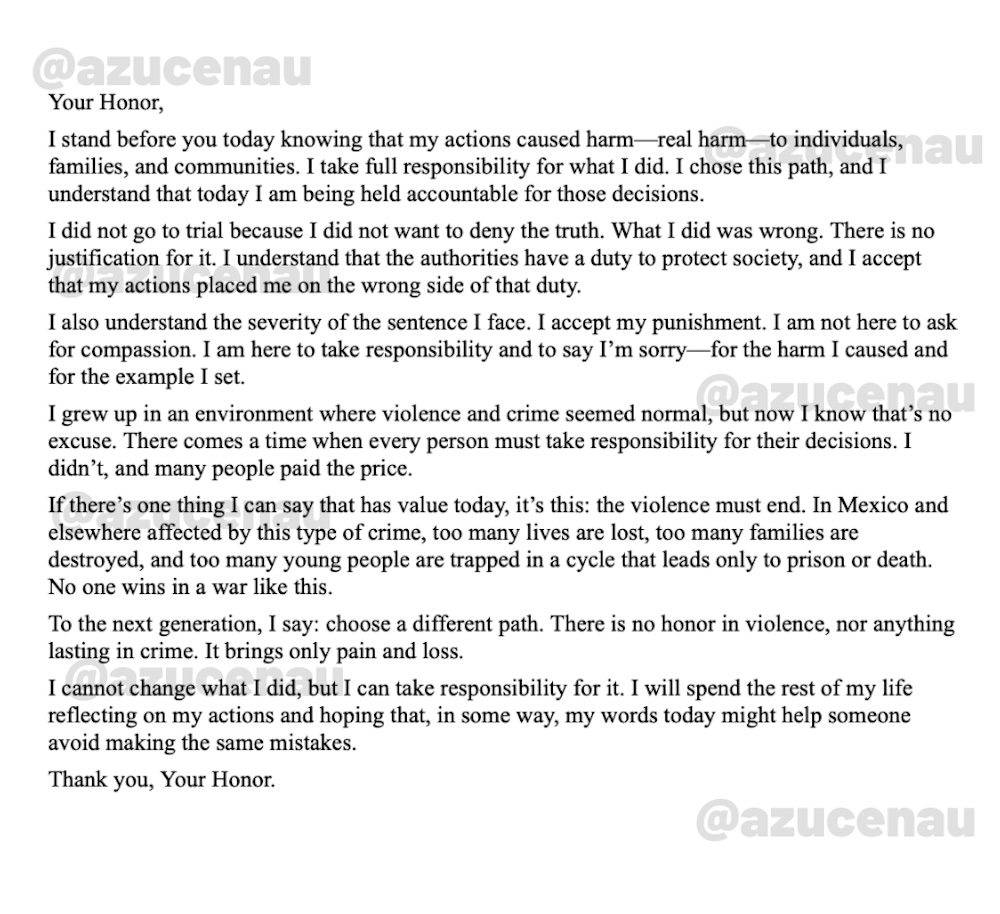 Your Honor,

I stand before you today knowing that my actions caused harm—real harm—to individuals, families, and communities. I take full responsibility for what I did. I chose this path, and I understand that today I am being held accountable for those decisions.

I did not go to trial because I did not want to deny the truth. What I did was wrong. There is no justification for it. I understand that the authorities have a duty to protect society, and I accept that my actions placed me on the wrong side of that duty.

I also understand the severity of the sentence I face. I accept my punishment. I am not here to ask for compassion. I am here to take responsibility and to say I'm sorry—for the harm I caused and for the example I set.

I grew up in an environment where violence and crime seemed normal, but now I know that's no excuse. There comes a time when every person must take responsibility for their decisions. I didn't, and many people paid the price.

If there's one thing I can say that has value today, it's this: the violence must end. In Mexico and elsewhere affected by this type of crime, too many lives are lost, too many families are destroyed, and too many young people are trapped in a cycle that leads only to prison or death. No one wins in a war like this.

To the next generation, I say: choose a different path. There is no honor in violence, nor anything lasting in crime. It brings only pain and loss.

I cannot change what I did, but I can take responsibility for it. I will spend the rest of my life reflecting on my actions and hoping that, in some way, my words today might help someone avoid making the same mistakes.

Thank you, Your Honor.

@azucenau